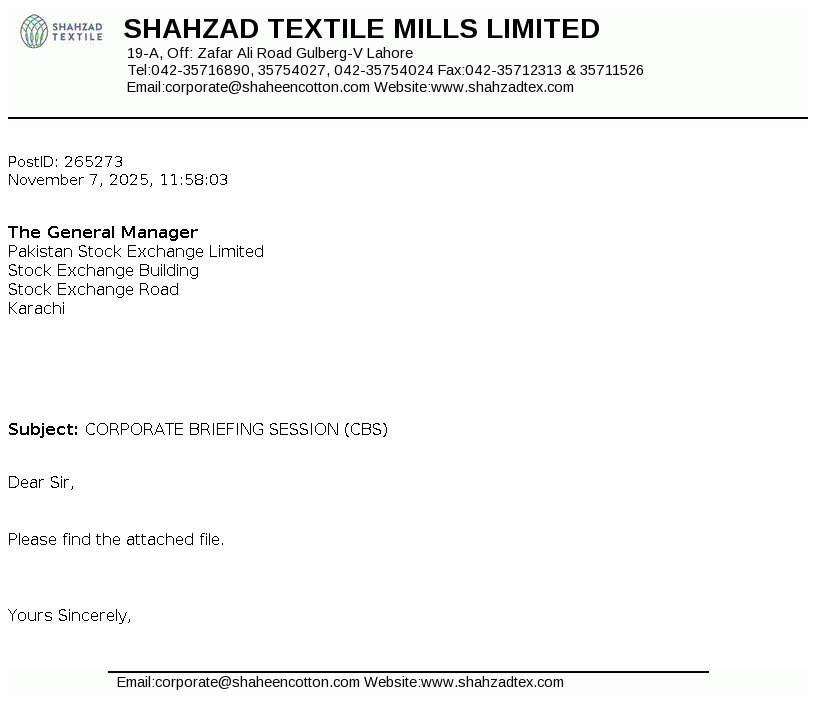 SHAHZAD TEXTILE

SHAHZAD TEXTILE MILLS LIMITED
19-A, Off: Zafar Ali Road Gulberg-V Lahore
Tel:042-35716890, 35754027, 042-35754024 Fax:042-35712313 & 35711526
Email:corporate@shaheencotton.com Website:www.shahzadtex.com

PostID: 265273
November 7, 2025, 11:58:03

The General Manager
Pakistan Stock Exchange Limited
Stock Exchange Building
Stock Exchange Road
Karachi

Subject: CORPORATE BRIEFING SESSION (CBS)

Dear Sir,

Please find the attached file.

Yours Sincerely,

Email:corporate@shaheencotton.com Website:www.shahzadtex.com